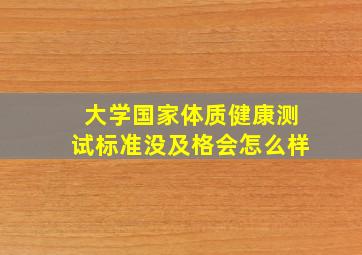 大学国家体质健康测试标准没及格会怎么样